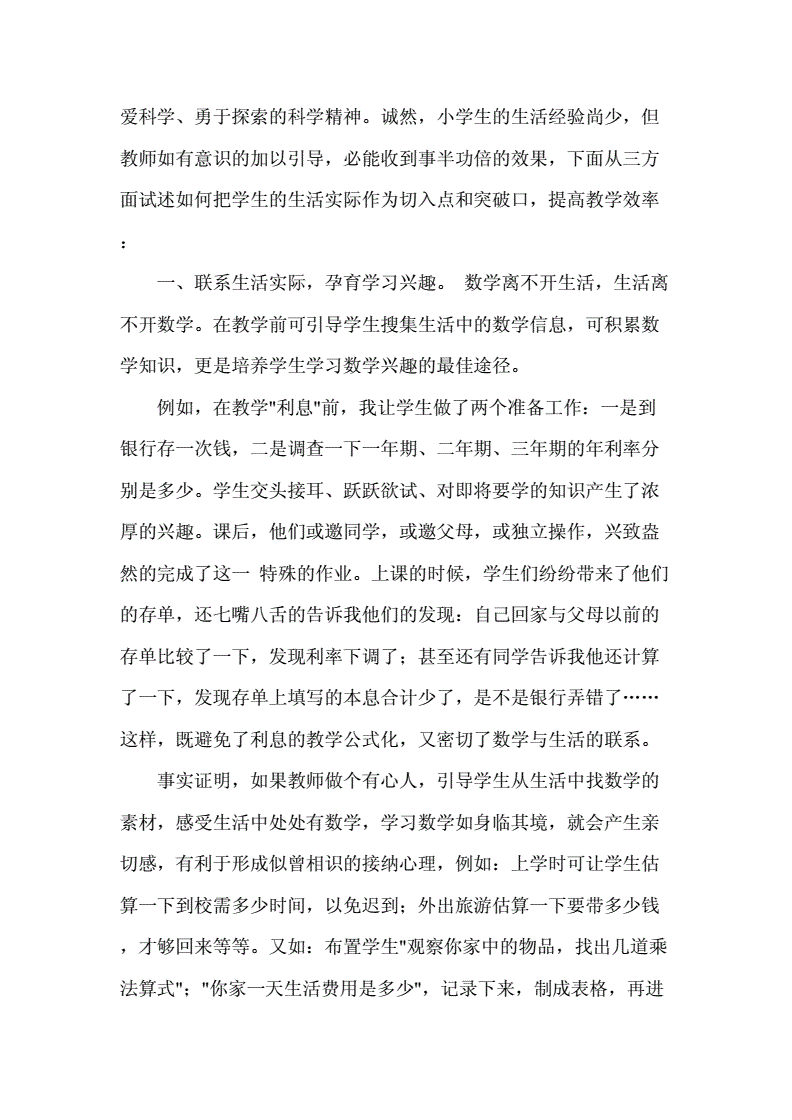 爱科学、勇于探索的科学精神。诚然，小学生的生活经验尚少，但教师如有意识的加以引导，必能收到事半功倍的效果，下面从三方面试述如何把学生的生活实际作为切入点和突破口，提高教学效率：

一、联系生活实际，孕育学习兴趣。 数学离不开生活，生活离不开数学。在教学前可引导学生搜集生活中的数学信息，可积累数学知识，更是培养学生学习数学兴趣的最佳途径。

例如，在教学"利息"前，我让学生做了两个准备工作：一是到银行存一次钱，二是调查一下一年期、二年期、三年期的年利率分别是多少。学生交头接耳、跃跃欲试、对即将要学的知识产生了浓厚的兴趣。课后，他们或邀同学，或邀父母，或独立操作，兴致盎然的完成了这一 特殊的作业。上课的时候，学生们纷纷带来了他们的存单，还七嘴八舌的告诉我他们的发现：自己回家与父母以前的存单比较了一下，发现利率下调了；甚至还有同学告诉我他还计算了一下，发现存单上填写的本息合计少了，是不是银行弄错了……这样，既避免了利息的教学公式化，又密切了数学与生活的联系。

事实证明，如果教师做个有心人，引导学生从生活中找数学的素材，感受生活中处处有数学，学习数学如身临其境，就会产生亲切感，有利于形成似曾相识的接纳心理，例如：上学时可让学生估算一下到校需多少时间，以免迟到；外出旅游估算一下要带多少钱，才够回来等等。又如：布置学生"观察你家中的物品，找出几道乘法算式"；"你家一天生活费用是多少"，记录下来，制成表格，再进